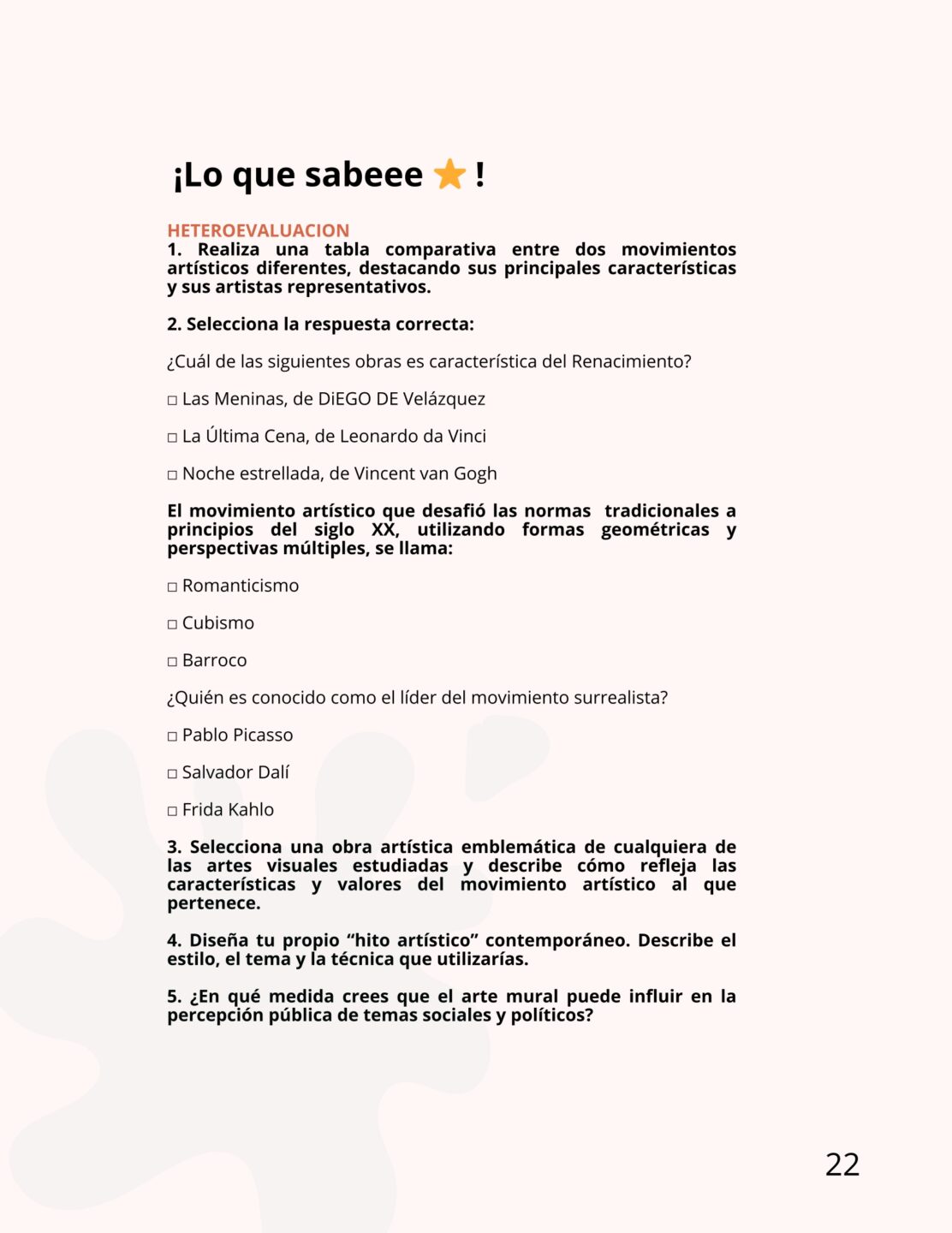 ¡Lo que sabeee ⭐ !

HETEROEVALUACION
1. Realiza una tabla comparativa entre dos movimientos artísticos diferentes, destacando sus principales características y sus artistas representativos.

2. Selecciona la respuesta correcta:

¿Cuál de las siguientes obras es característica del Renacimiento?

□ Las Meninas, de DiEGO DE Velázquez

□ La Última Cena, de Leonardo da Vinci

□ Noche estrellada, de Vincent van Gogh

El movimiento artístico que desafió las normas tradicionales a principios del siglo XX, utilizando formas geométricas y perspectivas múltiples, se llama:

□ Romanticismo

□ Cubismo

□ Barroco

¿Quién es conocido como el líder del movimiento surrealista?

□ Pablo Picasso

□ Salvador Dalí

□ Frida Kahlo

3. Selecciona una obra artística emblemática de cualquiera de las artes visuales estudiadas y describe cómo refleja las características y valores del movimiento artístico al que pertenece.

4. Diseña tu propio “hito artístico” contemporáneo. Describe el estilo, el tema y la técnica que utilizarías.

5. ¿En qué medida crees que el arte mural puede influir en la percepción pública de temas sociales y políticos?

22